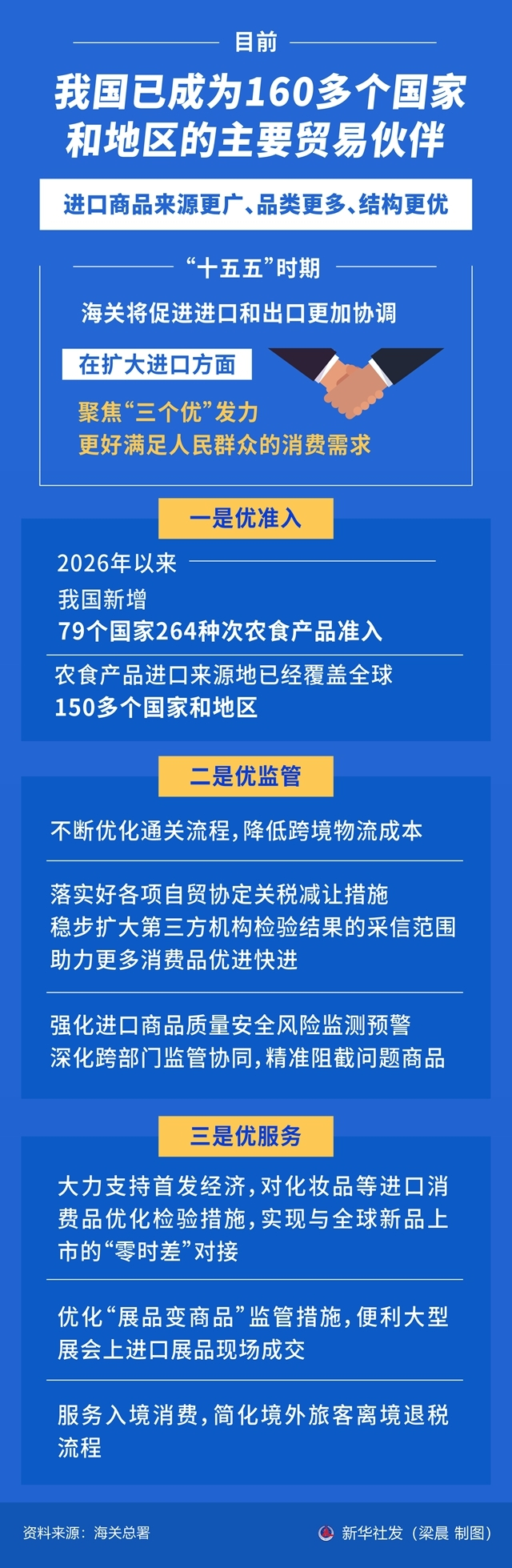 目前

我国已成为160多个国家和地区的主要贸易伙伴

进口商品来源更广、品类更多、结构更优

“十五五”时期

海关将促进进口和出口更加协调

在扩大进口方面

聚焦“三个优”发力
更好满足人民群众的消费需求

一是优准入

2026年以来
我国新增
79个国家264种次农食产品准入

农食产品进口来源地已经覆盖全球
150多个国家和地区

二是优监管

不断优化通关流程，降低跨境物流成本

落实好各项自贸协定关税减让措施
稳步扩大第三方机构检验结果的采信范围
助力更多消费品优进快进

强化进口商品质量安全风险监测预警
深化跨部门监管协同，精准阻截问题商品

三是优服务

大力支持首发经济，对化妆品等进口消费品优化检验措施，实现与全球新品上市的“零时差”对接

优化“展品变商品”监管措施，便利大型展会上进口展品现场成交

服务入境消费，简化境外旅客离境退税流程

资料来源：海关总署

新华社发（梁晨 制图）